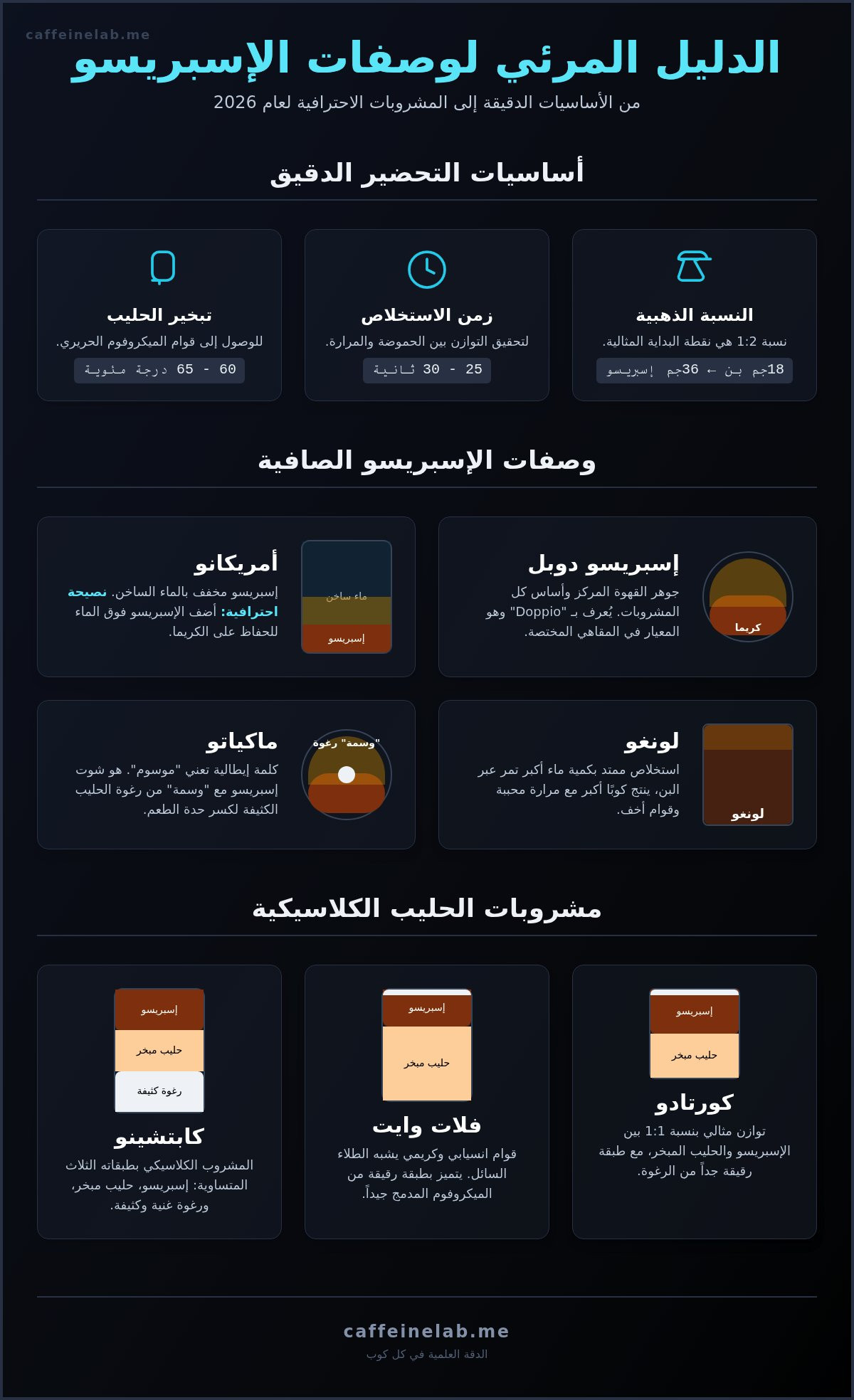 caffeinelab.me

الدليل المرئي لوصفات الإسبريسو

من الأساسيات الدقيقة إلى المشروبات الاحترافية لعام 2026

أساسيات التحضير الدقيق

النسبة الذهبية
نسبة 1:2 هي نقطة البداية المثالية.
18جم بن ← 36جم إسبريسو

زمن الاستخلاص
لتحقيق التوازن بين الحموضة والمرارة.
25 - 30 ثانية

تبخير الحليب
للوصول إلى قوام الميكروفوم الحريري.
60 - 65 درجة مئوية

وصفات الإسبريسو الصافية

كريما
إسبريسو دوبل
جوهر القهوة المركز وأساس كل المشروبات. يُعرف بـ "Doppio" وهو المعيار في المقاهي المختصة.

ماء ساخن
إسبريسو
أمريكانو
إسبريسو مخفف بالماء الساخن. نصيحة احترافية: أضف الإسبريسو فوق الماء للحفاظ على الكريما.

لونغو
لونغو
استخلاص ممتد بكمية ماء أكبر تمر عبر البن، ينتج كوبًا أكبر مع مرارة محببة وقوام أخف.

"وسمة" رغوة
ماكياتو
كلمة إيطالية تعني "موسوم". هو شوت إسبريسو مع "وسمة" من رغوة الحليب الكثيفة لكسر حدة الطعم.

مشروبات الحليب الكلاسيكية

إسبريسو
حليب مبخر
كورتادو
توازن مثالي بنسبة 1:1 بين الإسبريسو والحليب المبخر، مع طبقة رقيقة جداً من الرغوة.

إسبريسو
حليب مبخر
فلات وايت
قوام انسيابي وكريمي يشبه الطلاء السائل. يتميز بطبقة رقيقة من الميكروفوم المدمج جيداً.

إسبريسو
حليب مبخر
رغوة كثيفة
كابتشينو
المشروب الكلاسيكي بطبقاته الثلاث المتساوية: إسبريسو، حليب مبخر، ورغوة غنية وكثيفة.

caffeinelab.me
الدقة العلمية في كل كوب